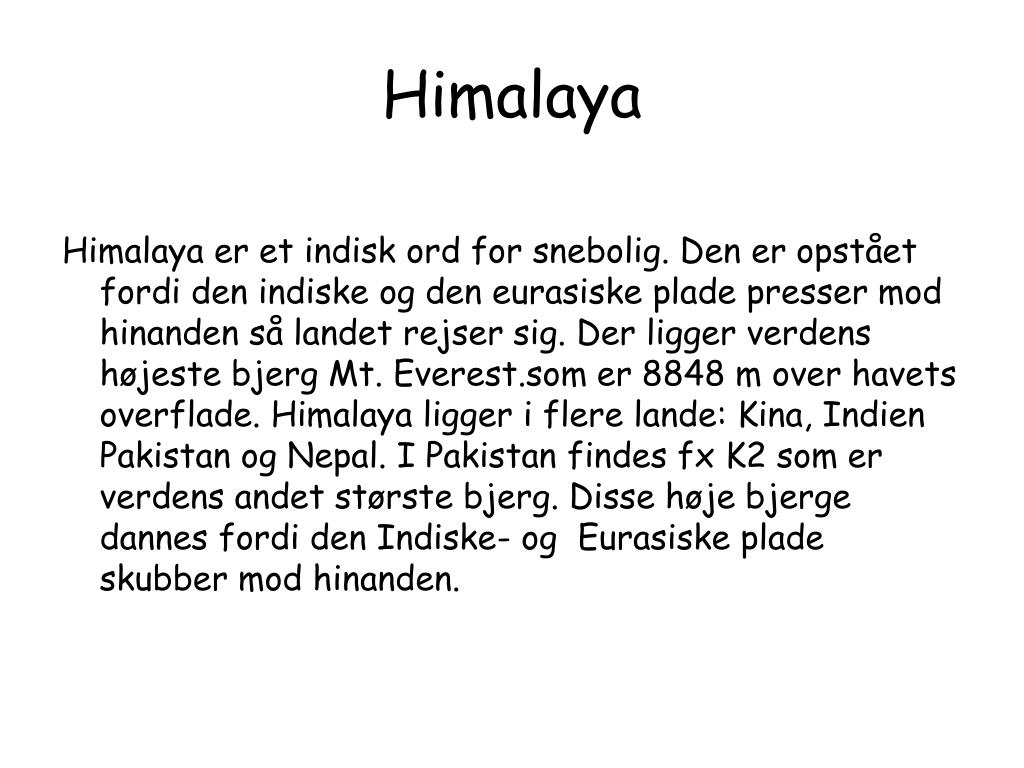 Himalaya

Himalaya er et indisk ord for snebolig. Den er opstået fordi den indiske og den eurasiske plade presser mod hinanden så landet rejser sig. Der ligger verdens højeste bjerg Mt. Everest.som er 8848 m over havets overflade. Himalaya ligger i flere lande: Kina, Indien Pakistan og Nepal. I Pakistan findes fx K2 som er verdens andet største bjerg. Disse høje bjerge dannes fordi den Indiske- og Eurasiske plade skubber mod hinanden.